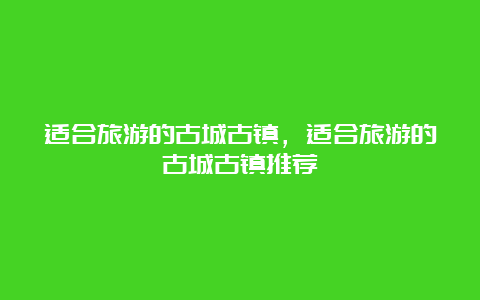 适合旅游的古城古镇，适合旅游的古城古镇推荐